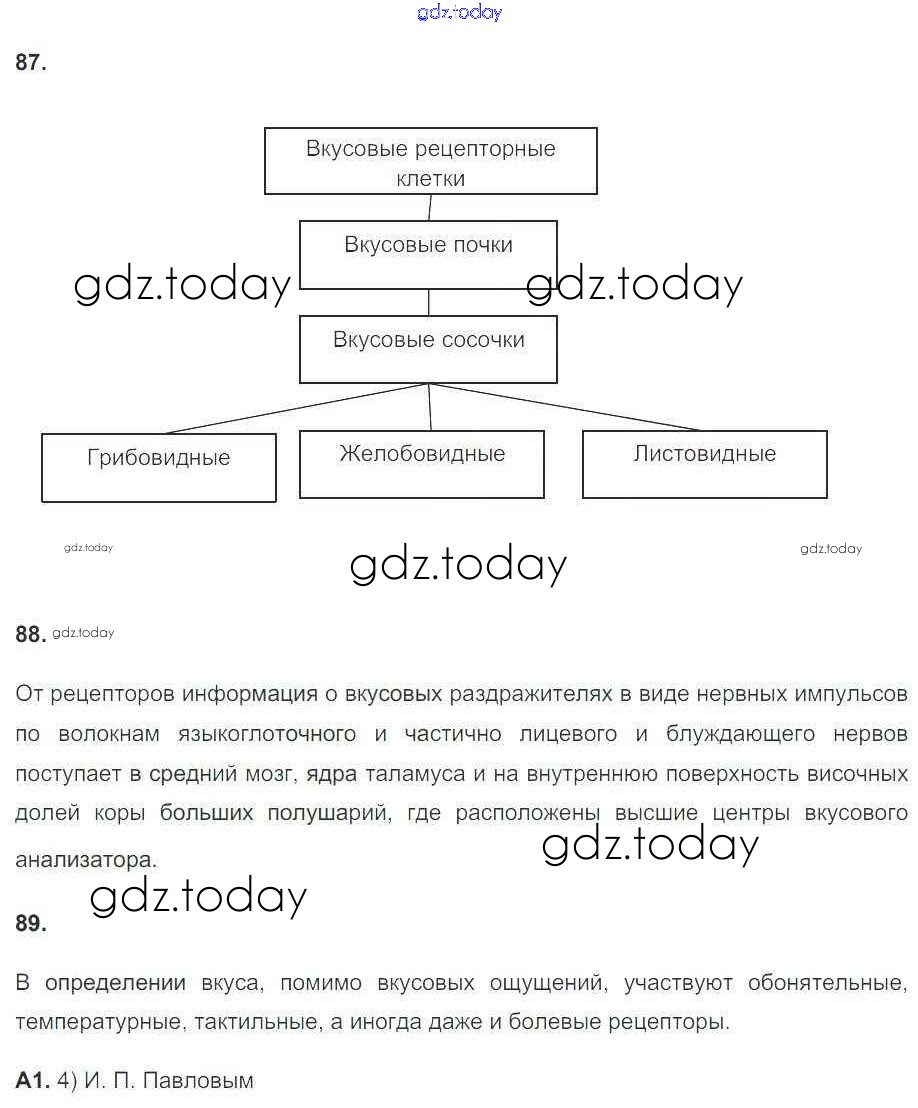 gdz.today

87.

Вкусовые рецепторные клетки

Вкусовые почки

gdz.today gdz.today

Вкусовые сосочки

Грибовидные

Желобовидные

Листовидные

gdz.today gdz.today gdz.today

88. gdz.today

От рецепторов информация о вкусовых раздражителях в виде нервных импульсов по волокнам языкоглоточного и частично лицевого и блуждающего нервов поступает в средний мозг, ядра таламуса и на внутреннюю поверхность височных долей коры больших полушарий, где расположены высшие центры вкусового анализатора.

gdz.today

gdz.today

89.

В определении вкуса, помимо вкусовых ощущений, участвуют обонятельные, температурные, тактильные, а иногда даже и болевые рецепторы.

А1. 4) И. П. Павловым